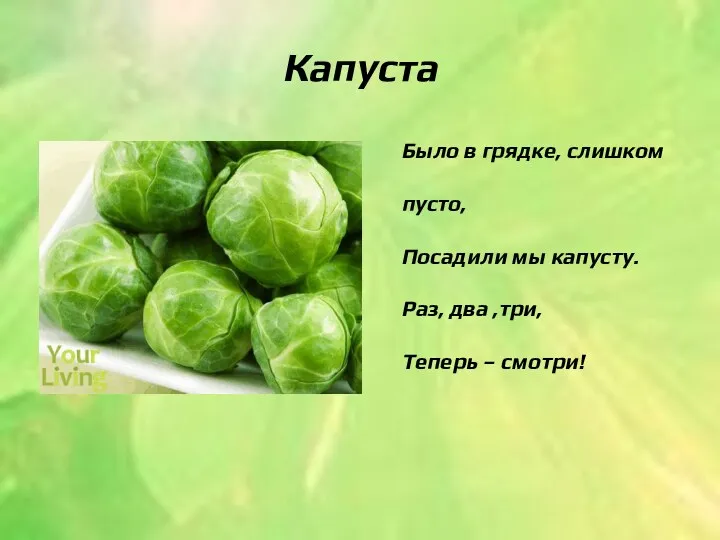 Капуста

Your Living

Было в грядке, слишком

пусто,

Посадили мы капусту.

Раз, два ,три,

Теперь – смотри!